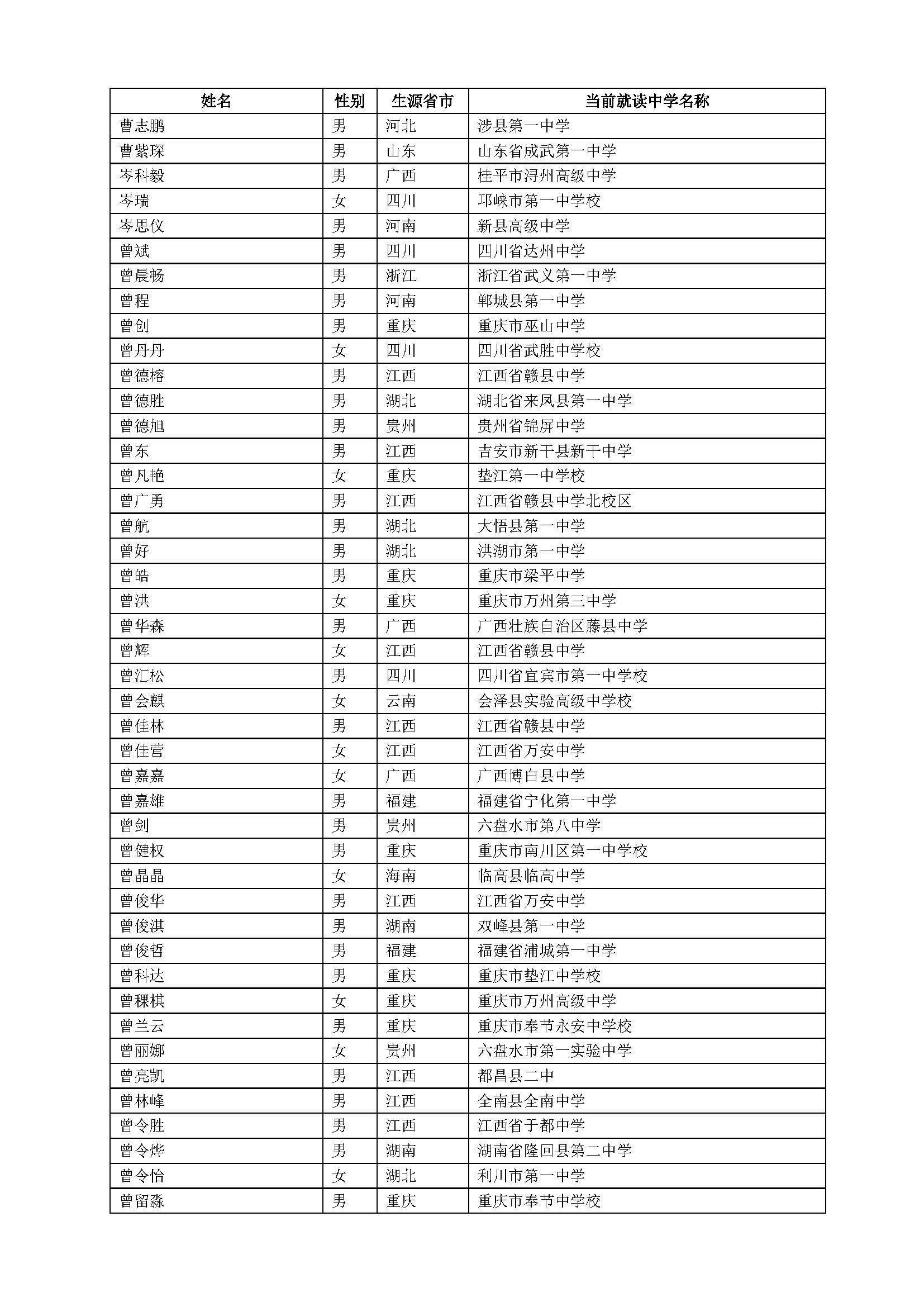 | 姓名 | 性别 | 生源省市 | 当前就读中学名称 |
|---|---|---|---|
| 曹志鹏 | 男 | 河北 | 涉县第一中学 |
| 曹紫琛 | 男 | 山东 | 山东省成武第一中学 |
| 岑科毅 | 男 | 广西 | 桂平市浔州高级中学 |
| 岑瑞 | 女 | 四川 | 邛崃市第一中学校 |
| 岑思仪 | 男 | 河南 | 新县高级中学 |
| 曾斌 | 男 | 四川 | 四川省达州中学 |
| 曾晨畅 | 男 | 浙江 | 浙江省武义第一中学 |
| 曾程 | 男 | 河南 | 郸城县第一中学 |
| 曾创 | 男 | 重庆 | 重庆市巫山中学 |
| 曾丹丹 | 女 | 四川 | 四川省武胜中学校 |
| 曾德榕 | 男 | 江西 | 江西省赣县中学 |
| 曾德胜 | 男 | 湖北 | 湖北省来凤县第一中学 |
| 曾德旭 | 男 | 贵州 | 贵州省锦屏中学 |
| 曾东 | 男 | 江西 | 吉安市新干县新干中学 |
| 曾凡艳 | 女 | 重庆 | 垫江第一中学校 |
| 曾广勇 | 男 | 江西 | 江西省赣县中学北校区 |
| 曾航 | 男 | 湖北 | 大悟县第一中学 |
| 曾好 | 男 | 湖北 | 洪湖市第一中学 |
| 曾皓 | 男 | 重庆 | 重庆市梁平中学 |
| 曾洪 | 女 | 重庆 | 重庆市万州第三中学 |
| 曾华森 | 男 | 广西 | 广西壮族自治区藤县中学 |
| 曾辉 | 女 | 江西 | 江西省赣县中学 |
| 曾汇松 | 男 | 四川 | 四川省宜宾市第一中学校 |
| 曾会麒 | 女 | 云南 | 会泽县实验高级中学校 |
| 曾佳林 | 男 | 江西 | 江西省赣县中学 |
| 曾佳营 | 女 | 江西 | 江西省万安中学 |
| 曾嘉嘉 | 女 | 广西 | 广西博白县中学 |
| 曾嘉雄 | 男 | 福建 | 福建省宁化第一中学 |
| 曾剑 | 男 | 贵州 | 六盘水市第八中学 |
| 曾健权 | 男 | 重庆 | 重庆市南川区第一中学校 |
| 曾晶晶 | 女 | 海南 | 临高县临高中学 |
| 曾俊华 | 男 | 江西 | 江西省万安中学 |
| 曾俊淇 | 男 | 湖南 | 双峰县第一中学 |
| 曾俊哲 | 男 | 福建 | 福建省浦城第一中学 |
| 曾科达 | 男 | 重庆 | 重庆市垫江中学校 |
| 曾稞棋 | 女 | 重庆 | 重庆市万州高级中学 |
| 曾兰云 | 男 | 重庆 | 重庆市奉节永安中学校 |
| 曾丽娜 | 女 | 贵州 | 六盘水市第一实验中学 |
| 曾亮凯 | 男 | 江西 | 都昌县二中 |
| 曾林峰 | 男 | 江西 | 全南县全南中学 |
| 曾令胜 | 男 | 江西 | 江西省于都中学 |
| 曾令烨 | 男 | 湖南 | 湖南省隆回县第二中学 |
| 曾令怡 | 女 | 湖北 | 利川市第一中学 |
| 曾留淼 | 男 | 重庆 | 重庆市奉节中学校 |